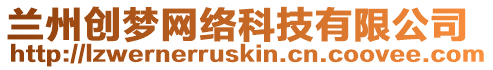 兰州创梦网络科技有限公司
http://lzwernerruskin.cn.coovee.com